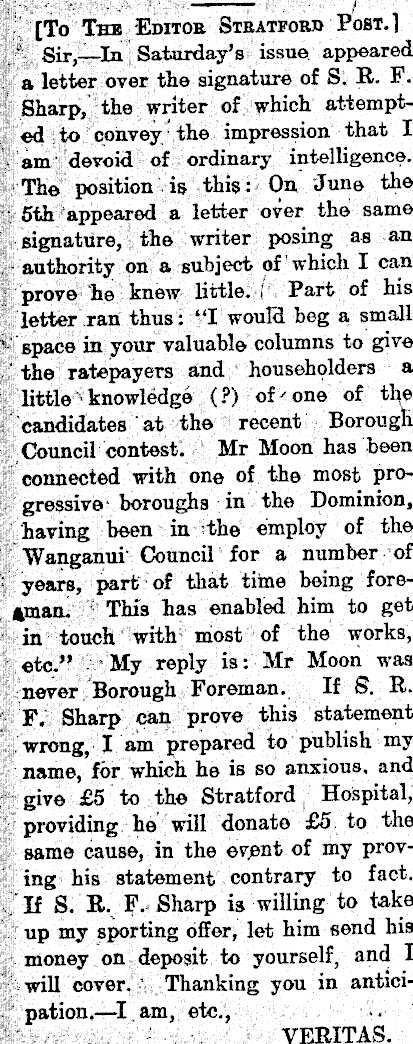 [To The Editor Stratford Post.]

Sir,—In Saturday's issue appeared a letter over the signature of S. R. F. Sharp, the writer of which attempted to convey the impression that I am devoid of ordinary intelligence. The position is this: On June the 5th appeared a letter over the same signature, the writer posing as an authority on a subject of which I can prove he knew little. Part of his letter ran thus: "I would beg a small space in your valuable columns to give the ratepayers and householders a little knowledge (?) of one of the candidates at the recent Borough Council contest. Mr Moon has been connected with one of the most progressive boroughs in the Dominion, having been in the employ of the Wanganui Council for a number of years, part of that time being foreman. This has enabled him to get in touch with most of the works, etc." My reply is: Mr Moon was never Borough Foreman. If S. R. F. Sharp can prove this statement wrong, I am prepared to publish my name, for which he is so anxious, and give £5 to the Stratford Hospital, providing he will donate £5 to the same cause, in the event of my proving his statement contrary to fact. If S. R. F. Sharp is willing to take up my sporting offer, let him send his money on deposit to yourself, and I will cover. Thanking you in anticipation.—I am, etc.,

VERITAS.